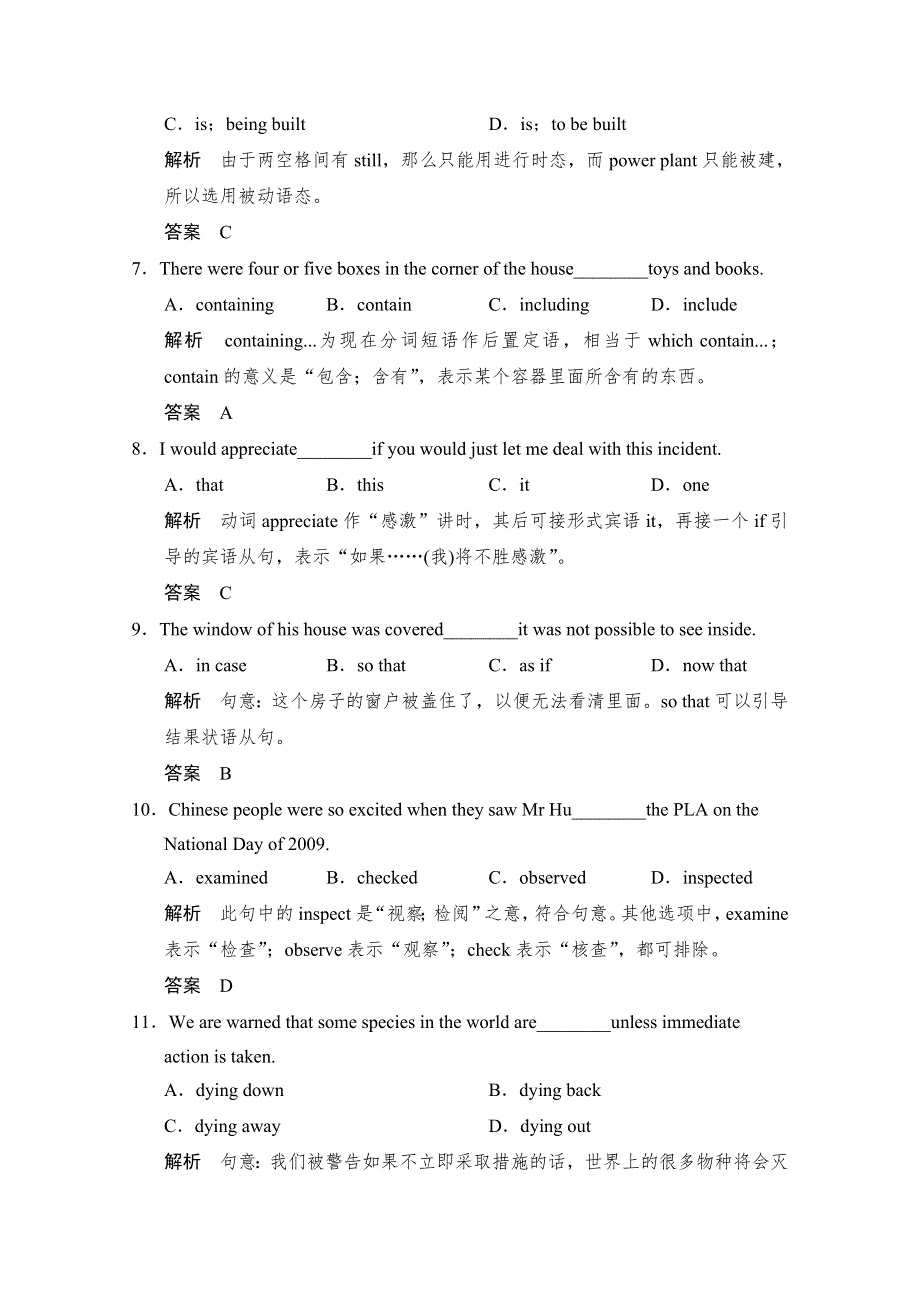 C．is；being built　　　　　　　D．is；to be built

解析　由于两空格间有 still，那么只能用进行时态，而 power plant 只能被建，所以选用被动语态。

答案　C

7．There were four or five boxes in the corner of the house________toys and books.

A．containing　　B．contain　　C．including　　D．include

解析　containing...为现在分词短语作后置定语，相当于 which contain...；contain 的意义是“包含；含有”，表示某个容器里面所含有的东西。

答案　A

8．I would appreciate________if you would just let me deal with this incident.

A．that　　B．this　　C．it　　D．one

解析　动词 appreciate 作“感激”讲时，其后可接形式宾语 it，再接一个 if 引导的宾语从句，表示“如果……(我)将不胜感激”。

答案　C

9．The window of his house was covered________it was not possible to see inside.

A．in case　　B．so that　　C．as if　　D．now that

解析　句意：这个房子的窗户被盖住了，以便无法看清里面。so that 可以引导结果状语从句。

答案　B

10．Chinese people were so excited when they saw Mr Hu________the PLA on the National Day of 2009.

A．examined　　B．checked　　C．observed　　D．inspected

解析　此句中的 inspect 是“视察；检阅”之意，符合句意。其他选项中，examine 表示“检查”；observe 表示“观察”；check 表示“核查”，都可排除。

答案　D

11．We are warned that some species in the world are________unless immediate action is taken.

A．dying down　　　　　　　B．dying back

C．dying away　　　　　　　D．dying out

解析　句意：我们被警告如果不立即采取措施的话，世界上的很多物种将会灭